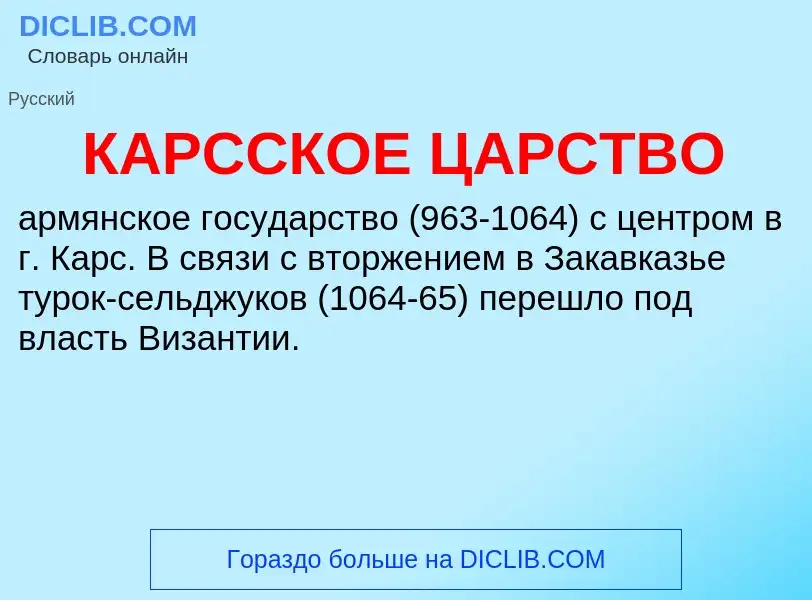 DICLIB.COM
Словарь онлайн

Русский

КАРССКОЕ ЦАРСТВО

армянское государство (963-1064) с центром в г. Карс. В связи с вторжением в Закавказье турок-сельджуков (1064-65) перешло под власть Византии.

Гораздо больше на DICLIB.COM